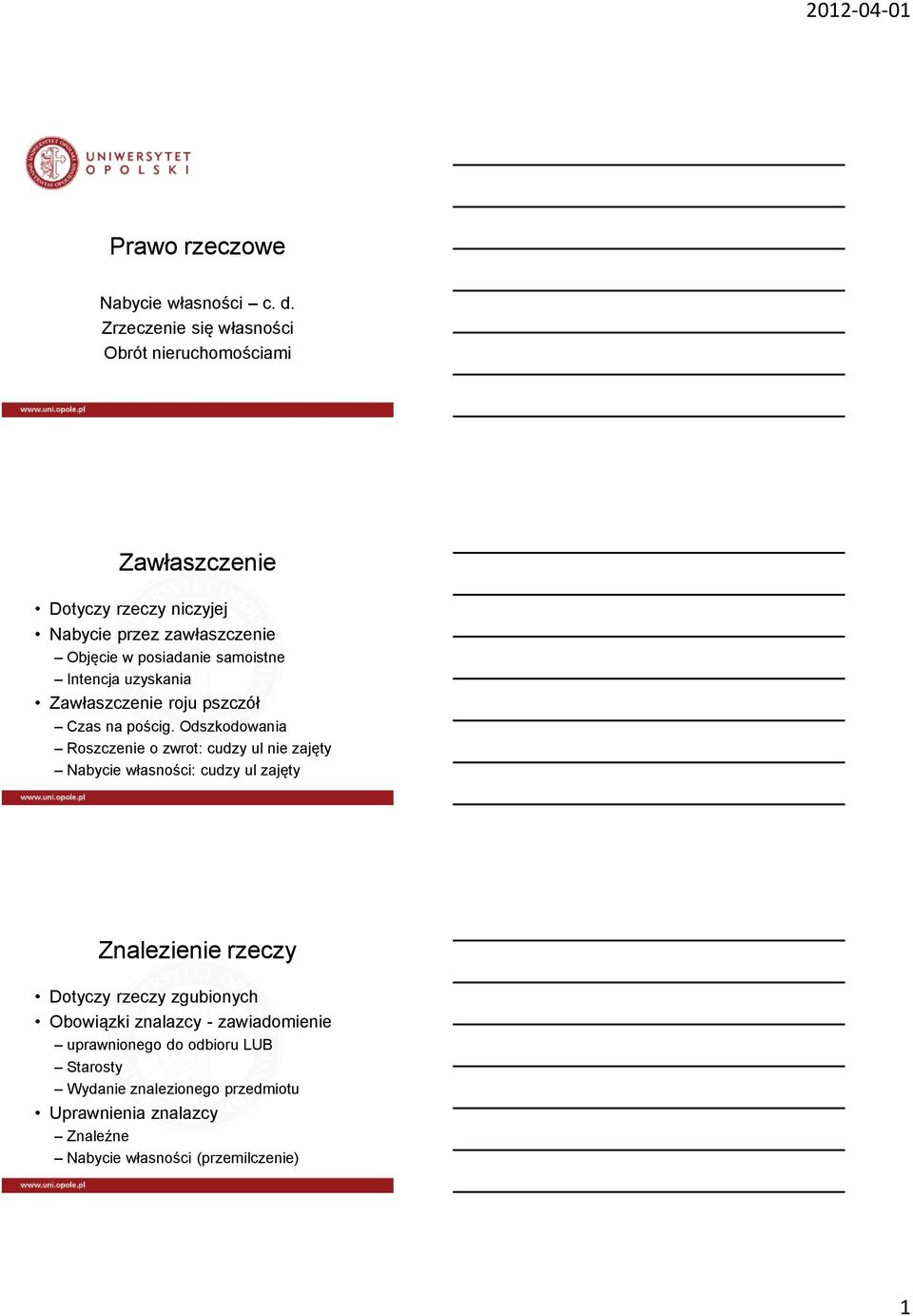 2012-04-01

UNIWERSYTET OPOLSKI

Prawo rzeczowe

Nabycie własności – c. d.
Zrzeczenie się własności
Obrót nieruchomościami

www.uni.opole.pl

Zawłaszczenie

• Dotyczy rzeczy niczyjej
• Nabycie przez zawłaszczenie
– Objęcie w posiadanie samoistne
– Intencja uzyskania
• Zawłaszczenie roju pszczół
– Czas na pościg. Odszkodowania
– Roszczenie o zwrot: cudzy ul nie zajęty
– Nabycie własności: cudzy ul zajęty

www.uni.opole.pl

Znalezienie rzeczy

• Dotyczy rzeczy zgubionych
• Obowiązki znalazcy - zawiadomienie
– uprawnionego do odbioru LUB
– Starosty
– Wydanie znalezionego przedmiotu
• Uprawnienia znalazcy
– Znaleźne
– Nabycie własności (przemilczenie)

www.uni.opole.pl

1